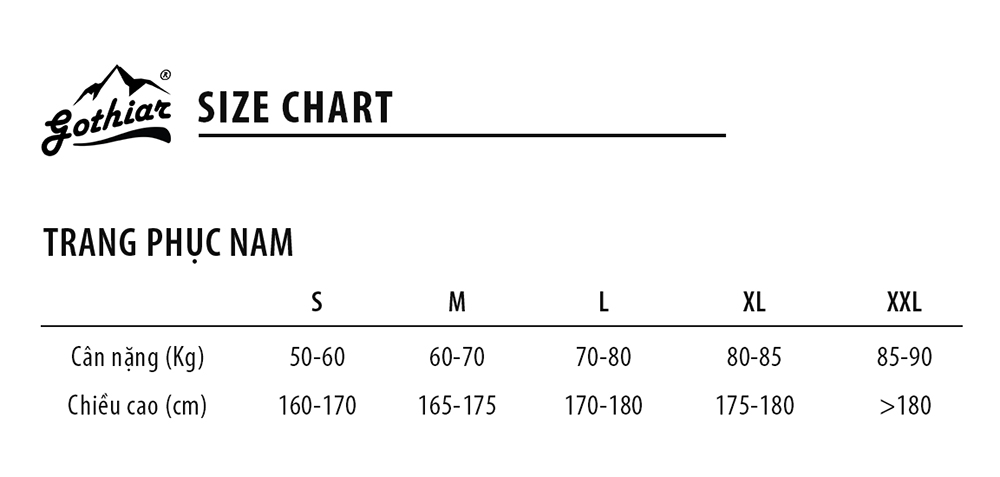 Gothiar®

SIZE CHART

TRANG PHỤC NAM

| | S | M | L | XL | XXL |
|---|---|---|---|---|---|
| Cân nặng (Kg) | 50-60 | 60-70 | 70-80 | 80-85 | 85-90 |
| Chiều cao (cm) | 160-170 | 165-175 | 170-180 | 175-180 | >180 |